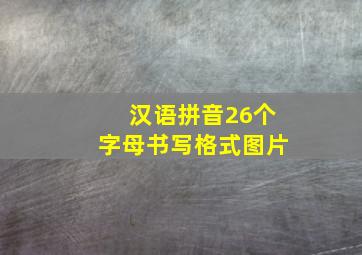 汉语拼音26个
字母书写格式图片